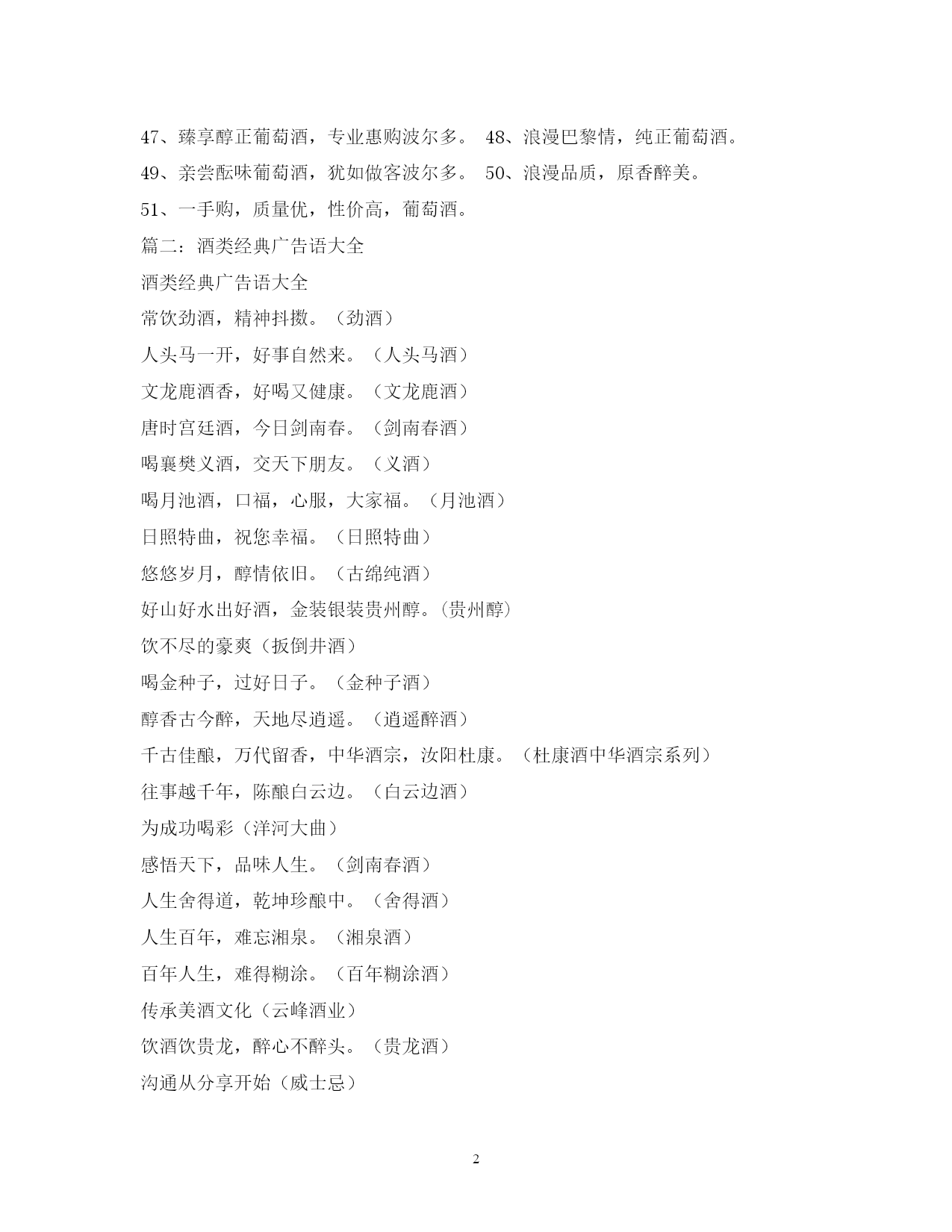 47、臻享醇正葡萄酒，专业惠购波尔多。 48、浪漫巴黎情，纯正葡萄酒。
49、亲尝酝味葡萄酒，犹如做客波尔多。 50、浪漫品质，原香醉美。
51、一手购，质量优，性价高，葡萄酒。
篇二：酒类经典广告语大全
酒类经典广告语大全
常饮劲酒，精神抖擞。（劲酒）
人头马一开，好事自然来。（人头马酒）
文龙鹿酒香，好喝又健康。（文龙鹿酒）
唐时宫廷酒，今日剑南春。（剑南春酒）
喝襄樊义酒，交天下朋友。（义酒）
喝月池酒，口福，心服，大家福。（月池酒）
日照特曲，祝您幸福。（日照特曲）
悠悠岁月，醇情依旧。（古绵纯酒）
好山好水出好酒，金装银装贵州醇。(贵州醇)
饮不尽的豪爽（扳倒井酒）
喝金种子，过好日子。（金种子酒）
醇香古今醉，天地尽逍遥。（逍遥醉酒）
千古佳酿，万代留香，中华酒宗，汝阳杜康。（杜康酒中华酒宗系列）
往事越千年，陈酿白云边。（白云边酒）
为成功喝彩（洋河大曲）
感悟天下，品味人生。（剑南春酒）
人生舍得道，乾坤珍酿中。（舍得酒）
人生百年，难忘湘泉。（湘泉酒）
百年人生，难得糊涂。（百年糊涂酒）
传承美酒文化（云峰酒业）
饮酒饮贵龙，醉心不醉头。（贵龙酒）
沟通从分享开始（威士忌）

2